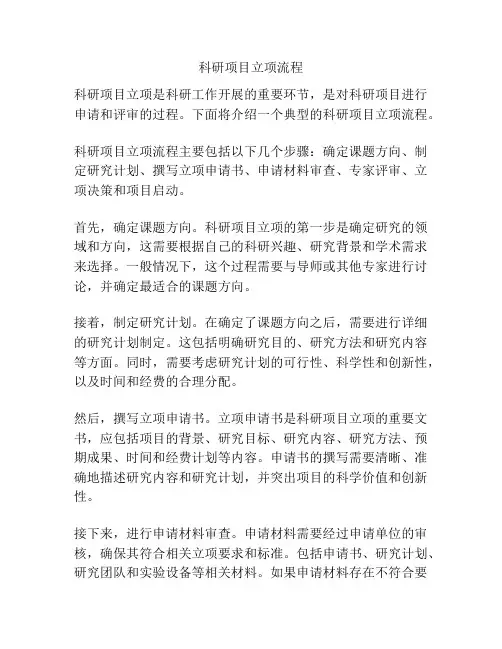 科研项目立项流程

科研项目立项是科研工作开展的重要环节，是对科研项目进行申请和评审的过程。下面将介绍一个典型的科研项目立项流程。

科研项目立项流程主要包括以下几个步骤：确定课题方向、制定研究计划、撰写立项申请书、申请材料审查、专家评审、立项决策和项目启动。

首先，确定课题方向。科研项目立项的第一步是确定研究的领域和方向，这需要根据自己的科研兴趣、研究背景和学术需求来选择。一般情况下，这个过程需要与导师或其他专家进行讨论，并确定最适合的课题方向。

接着，制定研究计划。在确定了课题方向之后，需要进行详细的研究计划制定。这包括明确研究目的、研究方法和研究内容等方面。同时，需要考虑研究计划的可行性、科学性和创新性，以及时间和经费的合理分配。

然后，撰写立项申请书。立项申请书是科研项目立项的重要文书，应包括项目的背景、研究目标、研究内容、研究方法、预期成果、时间和经费计划等内容。申请书的撰写需要清晰、准确地描述研究内容和研究计划，并突出项目的科学价值和创新性。

接下来，进行申请材料审查。申请材料需要经过申请单位的审核，确保其符合相关立项要求和标准。包括申请书、研究计划、研究团队和实验设备等相关材料。如果申请材料存在不符合要